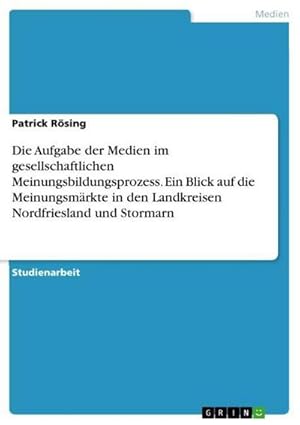 Medien

Patrick Rösing

Die Aufgabe der Medien im gesellschaftlichen Meinungsbildungsprozess. Ein Blick auf die Meinungsmärkte in den Landkreisen Nordfriesland und Stormarn

Studienarbeit

GRIN